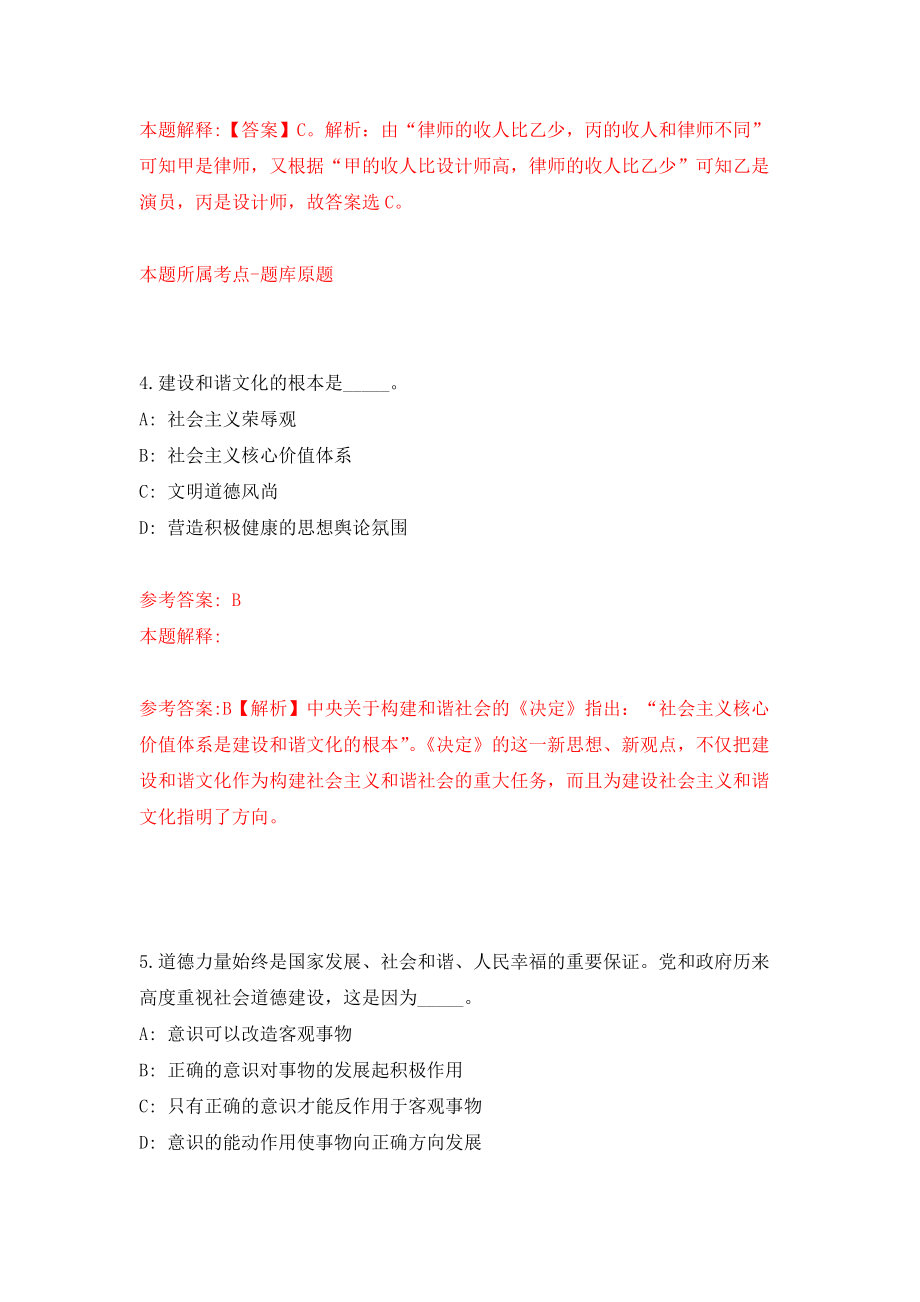 本题解释:【答案】C。解析：由“律师的收人比乙少，丙的收人和律师不同”可知甲是律师，又根据“甲的收人比设计师高，律师的收人比乙少”可知乙是演员，丙是设计师，故答案选 C。

本题所属考点-题库原题

4.建设和谐文化的根本是_____。
A: 社会主义荣辱观
B: 社会主义核心价值体系
C: 文明道德风尚
D: 营造积极健康的思想舆论氛围

参考答案: B
本题解释:

参考答案:B【解析】中央关于构建和谐社会的《决定》指出：“社会主义核心价值体系是建设和谐文化的根本”。《决定》的这一新思想、新观点，不仅把建设和谐文化作为构建社会主义和谐社会的重大任务，而且为建设社会主义和谐文化指明了方向。

5.道德力量始终是国家发展、社会和谐、人民幸福的重要保证。党和政府历来高度重视社会道德建设，这是因为_____。
A: 意识可以改造客观事物
B: 正确的意识对事物的发展起积极作用
C: 只有正确的意识才能反作用于客观事物
D: 意识的能动作用使事物向正确方向发展